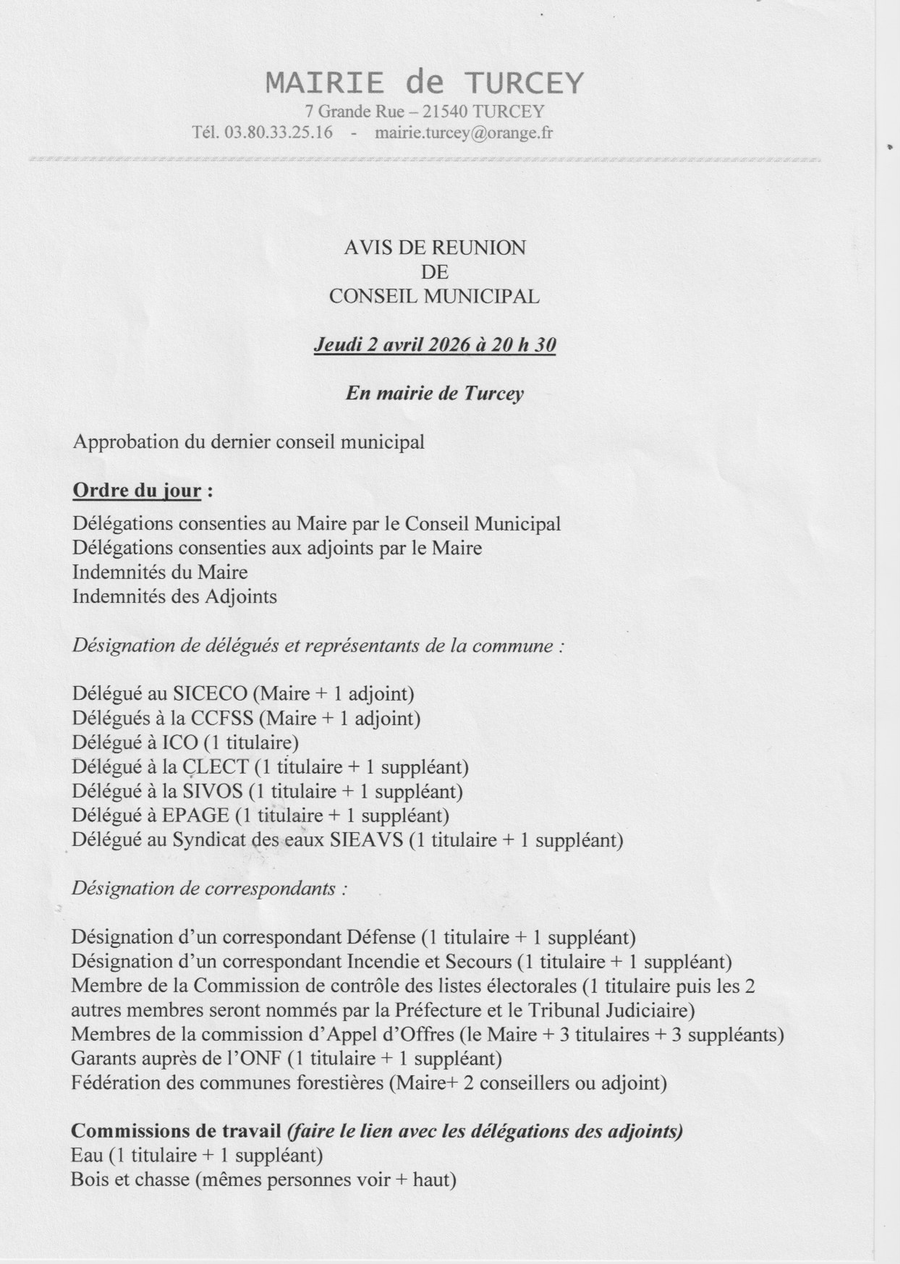 MAIRIE de TURCEY
7 Grande Rue – 21540 TURCEY
Tél. 03.80.33.25.16 - mairie.turcey@orange.fr

AVIS DE REUNION
DE
CONSEIL MUNICIPAL

Jeudi 2 avril 2026 à 20 h 30

En mairie de Turcey

Approbation du dernier conseil municipal

Ordre du jour :

Délégations consenties au Maire par le Conseil Municipal
Délégations consenties aux adjoints par le Maire
Indemnités du Maire
Indemnités des Adjoints

Désignation de délégués et représentants de la commune :

Délégué au SICECO (Maire + 1 adjoint)
Délégués à la CCFSS (Maire + 1 adjoint)
Délégué à ICO (1 titulaire)
Délégué à la CLECT (1 titulaire + 1 suppléant)
Délégué à la SIVOS (1 titulaire + 1 suppléant)
Délégué à EPAGE (1 titulaire + 1 suppléant)
Délégué au Syndicat des eaux SIEAVS (1 titulaire + 1 suppléant)

Désignation de correspondants :

Désignation d'un correspondant Défense (1 titulaire + 1 suppléant)
Désignation d'un correspondant Incendie et Secours (1 titulaire + 1 suppléant)
Membre de la Commission de contrôle des listes électorales (1 titulaire puis les 2 autres membres seront nommés par la Préfecture et le Tribunal Judiciaire)
Membres de la commission d'Appel d'Offres (le Maire + 3 titulaires + 3 suppléants)
Garants auprès de l'ONF (1 titulaire + 1 suppléant)
Fédération des communes forestières (Maire+ 2 conseillers ou adjoint)

Commissions de travail (faire le lien avec les délégations des adjoints)
Eau (1 titulaire + 1 suppléant)
Bois et chasse (mêmes personnes voir + haut)